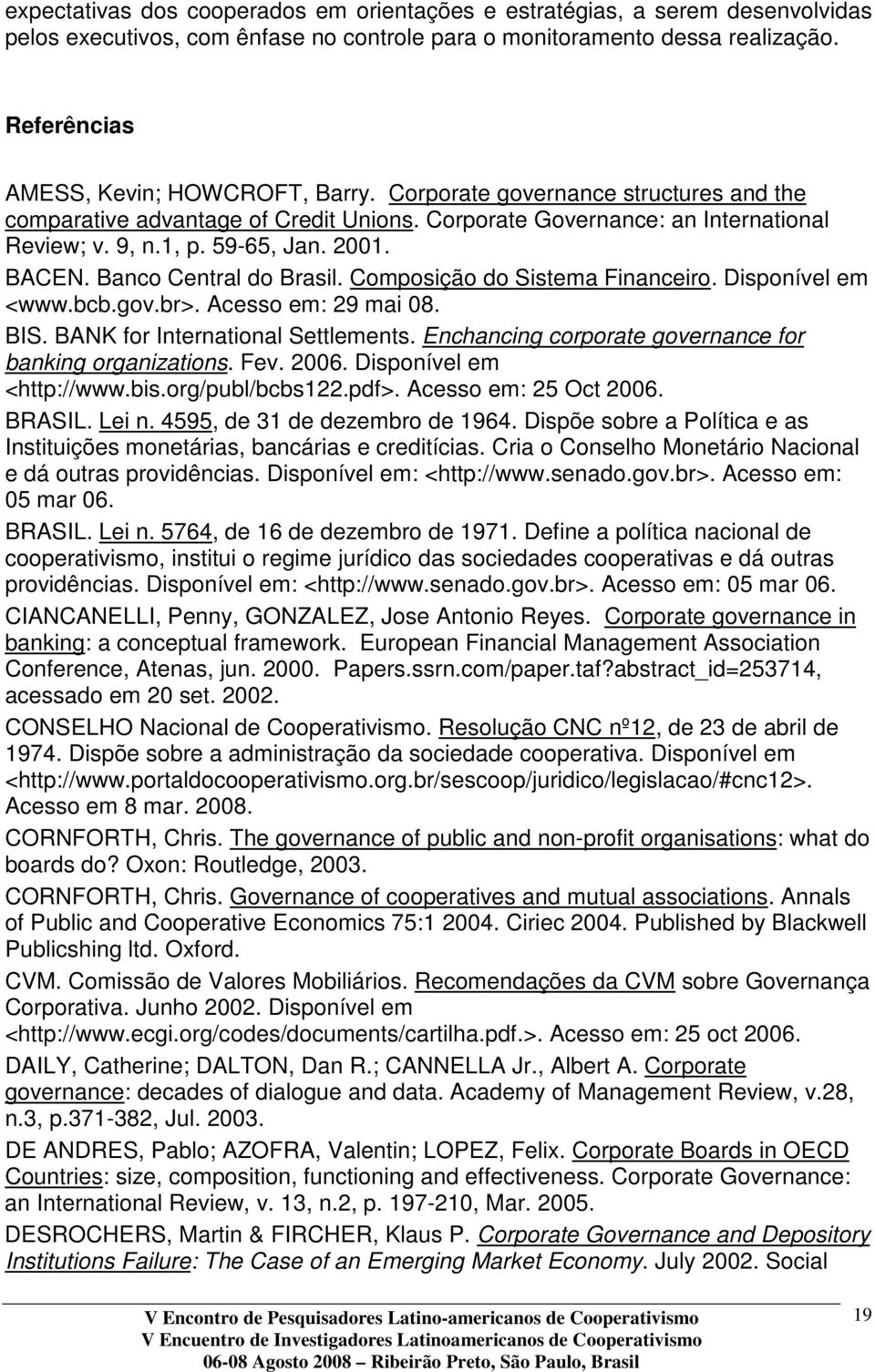 expectativas dos cooperados em orientações e estratégias, a serem desenvolvidas pelos executivos, com ênfase no controle para o monitoramento dessa realização.

Referências

AMESS, Kevin; HOWCROFT, Barry. Corporate governance structures and the comparative advantage of Credit Unions. Corporate Governance: an International Review; v. 9, n.1, p. 59-65, Jan. 2001.

BACEN. Banco Central do Brasil. Composição do Sistema Financeiro. Disponível em <www.bcb.gov.br>. Acesso em: 29 mai 08.

BIS. BANK for International Settlements. Enchancing corporate governance for banking organizations. Fev. 2006. Disponível em <http://www.bis.org/publ/bcbs122.pdf>. Acesso em: 25 Oct 2006.

BRASIL. Lei n. 4595, de 31 de dezembro de 1964. Dispõe sobre a Política e as Instituições monetárias, bancárias e creditícias. Cria o Conselho Monetário Nacional e dá outras providências. Disponível em: <http://www.senado.gov.br>. Acesso em: 05 mar 06.

BRASIL. Lei n. 5764, de 16 de dezembro de 1971. Define a política nacional de cooperativismo, institui o regime jurídico das sociedades cooperativas e dá outras providências. Disponível em: <http://www.senado.gov.br>. Acesso em: 05 mar 06.

CIANCANELLI, Penny, GONZALEZ, Jose Antonio Reyes. Corporate governance in banking: a conceptual framework. European Financial Management Association Conference, Atenas, jun. 2000. Papers.ssrn.com/paper.taf?abstract_id=253714, acessado em 20 set. 2002.

CONSELHO Nacional de Cooperativismo. Resolução CNC nº12, de 23 de abril de 1974. Dispõe sobre a administração da sociedade cooperativa. Disponível em <http://www.portaldocooperativismo.org.br/sescoop/juridico/legislacao/#cnc12>. Acesso em 8 mar. 2008.

CORNFORTH, Chris. The governance of public and non-profit organisations: what do boards do? Oxon: Routledge, 2003.

CORNFORTH, Chris. Governance of cooperatives and mutual associations. Annals of Public and Cooperative Economics 75:1 2004. Ciriec 2004. Published by Blackwell Publicshing ltd. Oxford.

CVM. Comissão de Valores Mobiliários. Recomendações da CVM sobre Governança Corporativa. Junho 2002. Disponível em <http://www.ecgi.org/codes/documents/cartilha.pdf.>. Acesso em: 25 oct 2006.

DAILY, Catherine; DALTON, Dan R.; CANNELLA Jr., Albert A. Corporate governance: decades of dialogue and data. Academy of Management Review, v.28, n.3, p.371-382, Jul. 2003.

DE ANDRES, Pablo; AZOFRA, Valentin; LOPEZ, Felix. Corporate Boards in OECD Countries: size, composition, functioning and effectiveness. Corporate Governance: an International Review, v. 13, n.2, p. 197-210, Mar. 2005.

DESROCHERS, Martin & FIRCHER, Klaus P. Corporate Governance and Depository Institutions Failure: The Case of an Emerging Market Economy. July 2002. Social

V Encontro de Pesquisadores Latino-americanos de Cooperativismo
V Encuentro de Investigadores Latinoamericanos de Cooperativismo
06-08 Agosto 2008 – Ribeirão Preto, São Paulo, Brasil

19